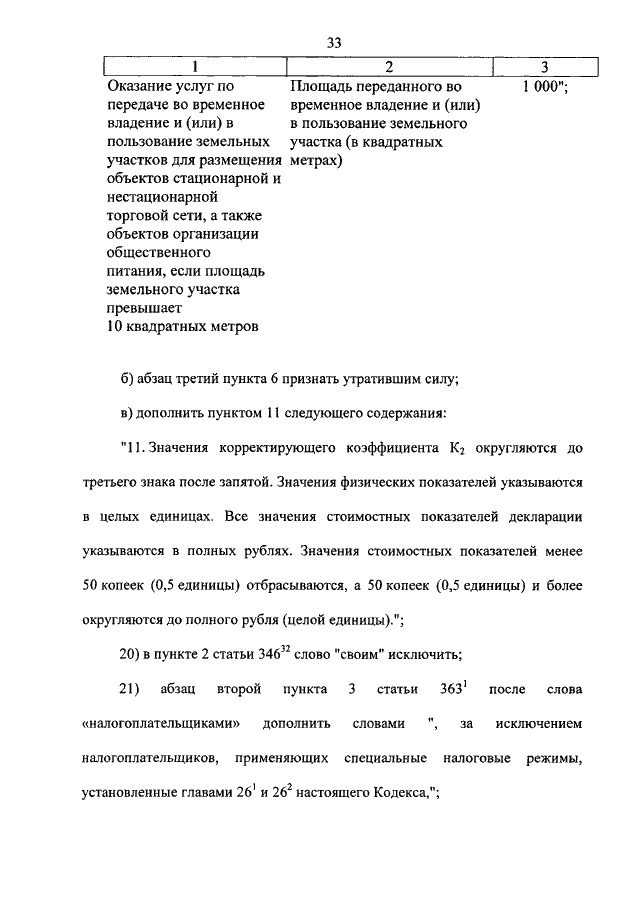 33

| 1 | 2 | 3 |
|---|---|---|
| Оказание услуг по передаче во временное владение и (или) в пользование земельных участков для размещения объектов стационарной и нестационарной торговой сети, а также объектов организации общественного питания, если площадь земельного участка превышает 10 квадратных метров | Площадь переданного во временное владение и (или) в пользование земельного участка (в квадратных метрах) | 1 000"; |

б) абзац третий пункта 6 признать утратившим силу;

в) дополнить пунктом 11 следующего содержания:

"11. Значения корректирующего коэффициента $К_2$ округляются до третьего знака после запятой. Значения физических показателей указываются в целых единицах. Все значения стоимостных показателей декларации указываются в полных рублях. Значения стоимостных показателей менее 50 копеек (0,5 единицы) отбрасываются, а 50 копеек (0,5 единицы) и более округляются до полного рубля (целой единицы).";

20) в пункте 2 статьи $346^{32}$ слово "своим" исключить;

21) абзац второй пункта 3 статьи $363^{1}$ после слова «налогоплательщиками» дополнить словами ", за исключением налогоплательщиков, применяющих специальные налоговые режимы, установленные главами $26^{1}$ и $26^{2}$ настоящего Кодекса,";